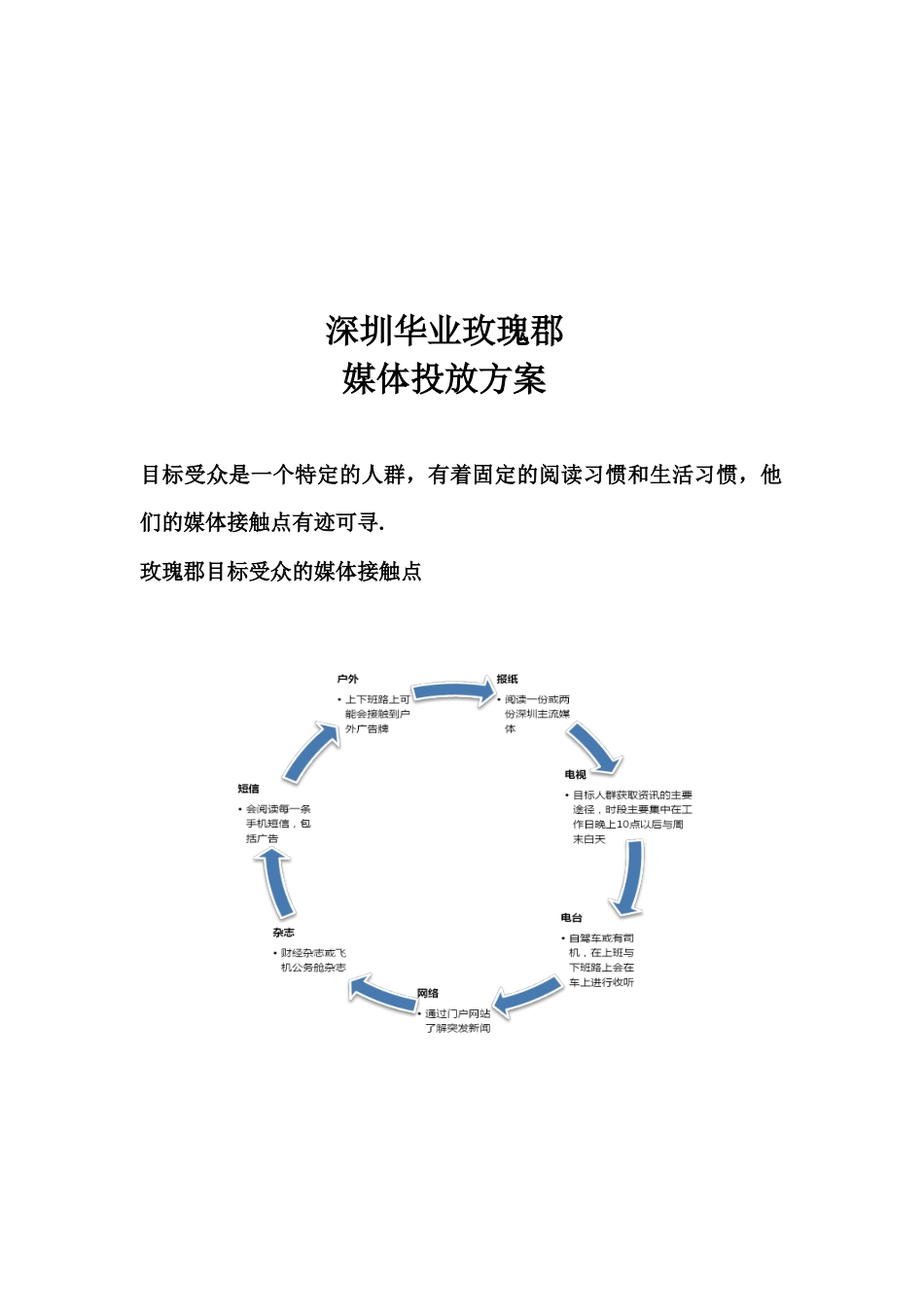 深圳华业玫瑰郡
媒体投放方案

目标受众是一个特定的人群，有着固定的阅读习惯和生活习惯，他们的媒体接触点有迹可寻.

玫瑰郡目标受众的媒体接触点

户外
• 上下班路上可能会接触到户外广告牌

报纸
• 阅读一份或两份深圳主流媒体

电视
• 目标人群获取资讯的主要途径，时段主要集中在工作日晚上10点以后与周末白天

电台
• 自驾车或有司机，在上班与下班路上会在车上进行收听

网络
• 通过门户网站了解突发新闻

杂志
• 财经杂志或飞机公务舱杂志

短信
• 会阅读每一条手机短信，包括广告